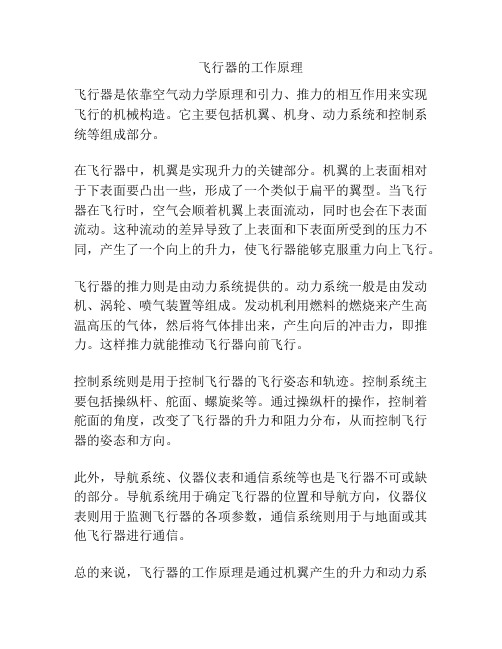 飞行器的工作原理

飞行器是依靠空气动力学原理和引力、推力的相互作用来实现飞行的机械构造。它主要包括机翼、机身、动力系统和控制系统等组成部分。

在飞行器中，机翼是实现升力的关键部分。机翼的上表面相对于下表面要凸出一些，形成了一个类似于扁平的翼型。当飞行器在飞行时，空气会顺着机翼上表面流动，同时也会在下表面流动。这种流动的差异导致了上表面和下表面所受到的压力不同，产生了一个向上的升力，使飞行器能够克服重力向上飞行。

飞行器的推力则是由动力系统提供的。动力系统一般是由发动机、涡轮、喷气装置等组成。发动机利用燃料的燃烧来产生高温高压的气体，然后将气体排出来，产生向后的冲击力，即推力。这样推力就能推动飞行器向前飞行。

控制系统则是用于控制飞行器的飞行姿态和轨迹。控制系统主要包括操纵杆、舵面、螺旋桨等。通过操纵杆的操作，控制着舵面的角度，改变了飞行器的升力和阻力分布，从而控制飞行器的姿态和方向。

此外，导航系统、仪器仪表和通信系统等也是飞行器不可或缺的部分。导航系统用于确定飞行器的位置和导航方向，仪器仪表则用于监测飞行器的各项参数，通信系统则用于与地面或其他飞行器进行通信。

总的来说，飞行器的工作原理是通过机翼产生的升力和动力系